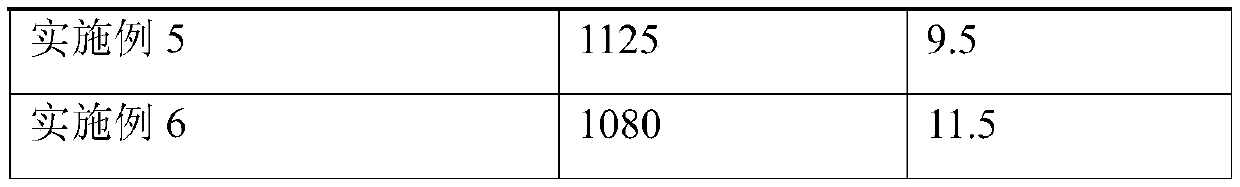 | 实施例 5 | 1125 | 9.5 |
|---|---|---|
| 实施例 6 | 1080 | 11.5 |